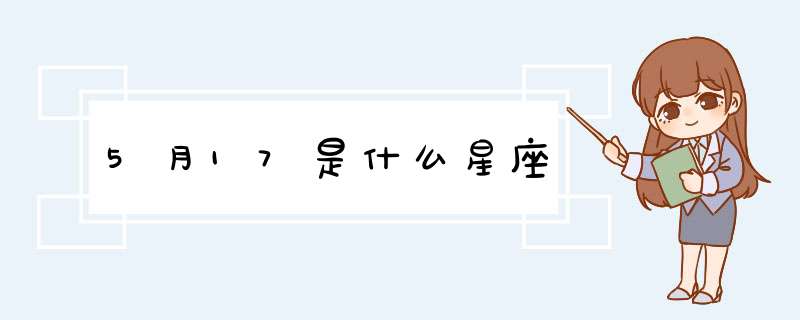 5月17是什么星座